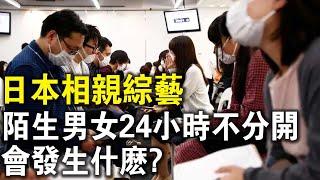 日本相親綜藝
陌生男女24小時不分開
會發生什麽?